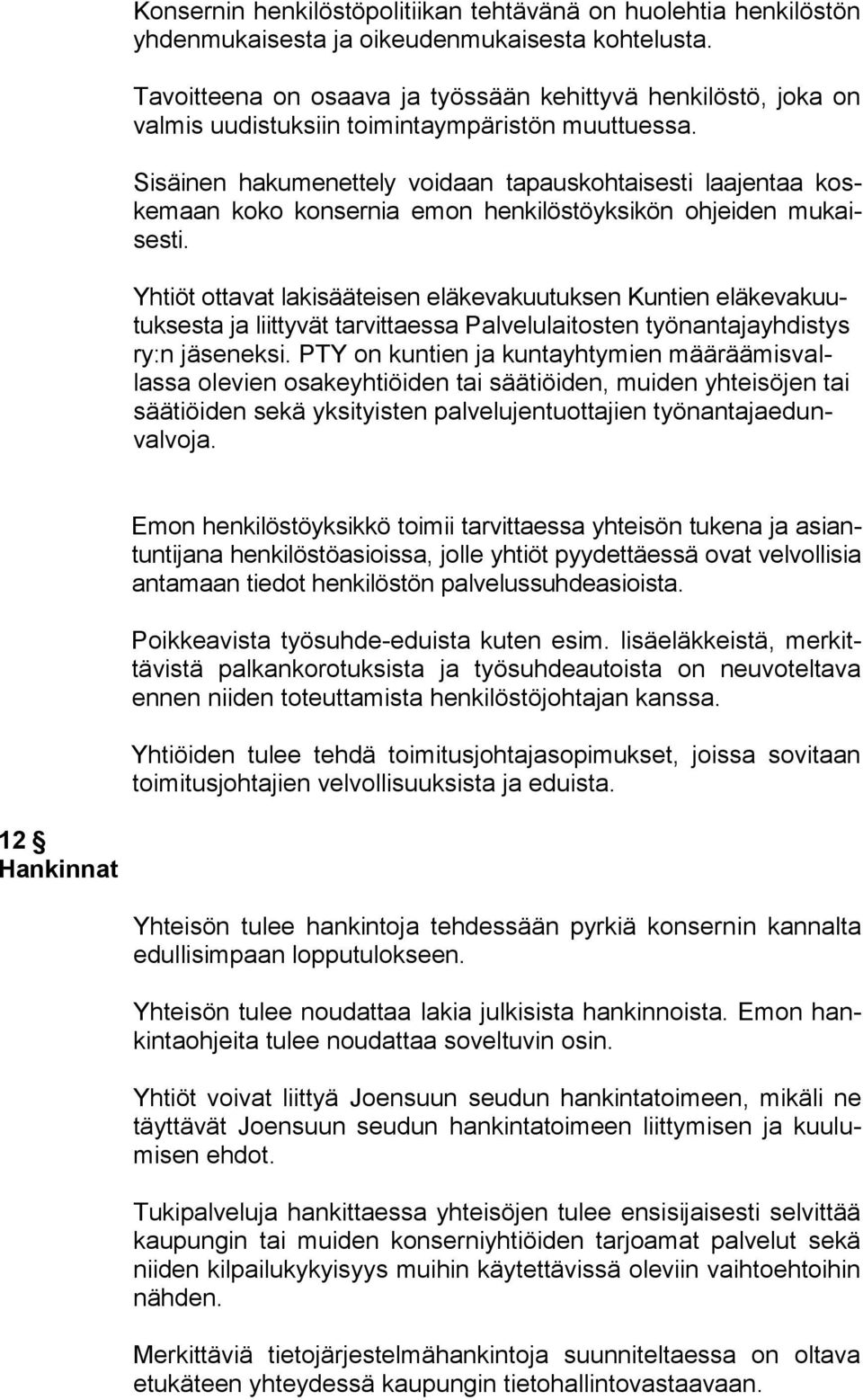 Konsernin henkilöstöpolitiikan tehtävänä on huolehtia henkilöstön yhdenmukaisesta ja oikeudenmukaisesta kohtelusta.

Tavoitteena on osaava ja työssään kehittyvä henkilöstö, joka on valmis uudistuksiin toimintaympäristön muuttuessa.

Sisäinen hakumenettely voidaan tapauskohtaisesti laajentaa koskemaan koko konsernia emon henkilöstöyksikön ohjeiden mukaisesti.

Yhtiöt ottavat lakisääteisen eläkevakuutuksen Kuntien eläkevakuutuksesta ja liittyvät tarvittaessa Palvelulaitosten työnantajayhdistys ry:n jäseneksi. PTY on kuntien ja kuntayhtymien määräämisvallassa olevien osakeyhtiöiden tai säätiöiden, muiden yhteisöjen tai säätiöiden sekä yksityisten palvelujentuottajien työnantajaedunvalvoja.

Emon henkilöstöyksikkö toimii tarvittaessa yhteisön tukena ja asiantuntijana henkilöstöasioissa, jolle yhtiöt pyydettäessä ovat velvollisia antamaan tiedot henkilöstön palvelussuhdeasioista.

Poikkeavista työsuhde-eduista kuten esim. lisäeläkkeistä, merkittävistä palkankorotuksista ja työsuhdeautoista on neuvoteltava ennen niiden toteuttamista henkilöstöjohtajan kanssa.

Yhtiöiden tulee tehdä toimitusjohtajasopimukset, joissa sovitaan toimitusjohtajien velvollisuuksista ja eduista.

12 § Hankinnat

Yhteisön tulee hankintoja tehdessään pyrkiä konsernin kannalta edullisimpaan lopputulokseen.

Yhteisön tulee noudattaa lakia julkisista hankinnoista. Emon hankintaohjeita tulee noudattaa soveltuvin osin.

Yhtiöt voivat liittyä Joensuun seudun hankintatoimeen, mikäli ne täyttävät Joensuun seudun hankintatoimeen liittymisen ja kuulumisen ehdot.

Tukipalveluja hankittaessa yhteisöjen tulee ensisijaisesti selvittää kaupungin tai muiden konserniyhtiöiden tarjoamat palvelut sekä niiden kilpailukykyisyys muihin käytettävissä oleviin vaihtoehtoihin nähden.

Merkittäviä tietojärjestelmähankintoja suunniteltaessa on oltava etukäteen yhteydessä kaupungin tietohallintovastaavaan.